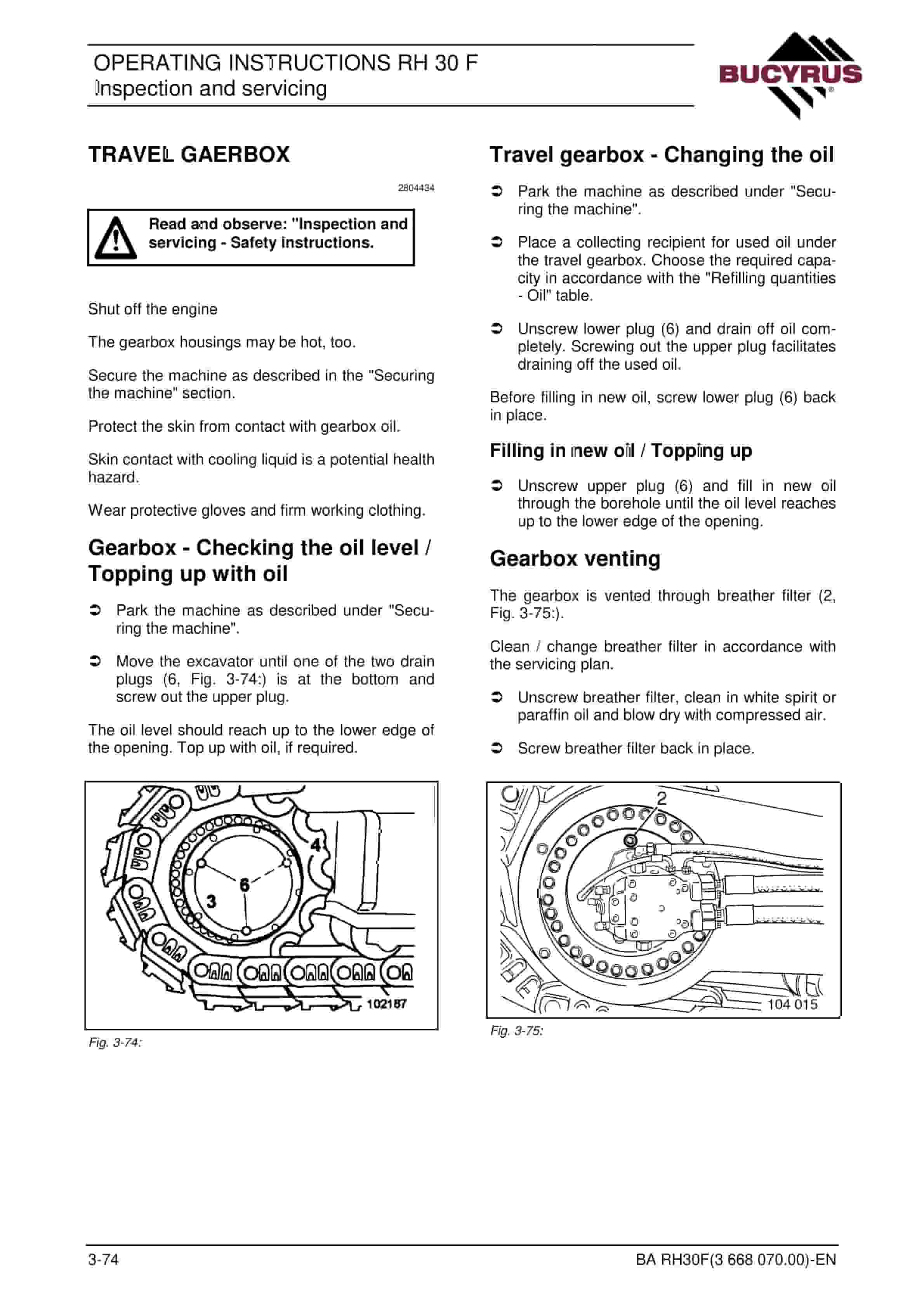 OPERATING INSTRUCTIONS RH 30 F
Inspection and servicing

BUCYRUS

TRAVEL GAERBOX

2804434

Read and observe: "Inspection and servicing - Safety instructions.

Shut off the engine

The gearbox housings may be hot, too.

Secure the machine as described in the "Securing the machine" section.

Protect the skin from contact with gearbox oil.

Skin contact with cooling liquid is a potential health hazard.

Wear protective gloves and firm working clothing.

Gearbox - Checking the oil level / Topping up with oil

➲ Park the machine as described under "Securing the machine".

➲ Move the excavator until one of the two drain plugs (6, Fig. 3-74:) is at the bottom and screw out the upper plug.

The oil level should reach up to the lower edge of the opening. Top up with oil, if required.

4
6
3
102187

Fig. 3-74:

Travel gearbox - Changing the oil

➲ Park the machine as described under "Securing the machine".

➲ Place a collecting recipient for used oil under the travel gearbox. Choose the required capacity in accordance with the "Refilling quantities - Oil" table.

➲ Unscrew lower plug (6) and drain off oil completely. Screwing out the upper plug facilitates draining off the used oil.

Before filling in new oil, screw lower plug (6) back in place.

Filling in new oil / Topping up

➲ Unscrew upper plug (6) and fill in new oil through the borehole until the oil level reaches up to the lower edge of the opening.

Gearbox venting

The gearbox is vented through breather filter (2, Fig. 3-75:).

Clean / change breather filter in accordance with the servicing plan.

➲ Unscrew breather filter, clean in white spirit or paraffin oil and blow dry with compressed air.

➲ Screw breather filter back in place.

2
104 015

Fig. 3-75:

3-74
BA RH30F(3 668 070.00)-EN